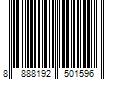 8 888192 501596